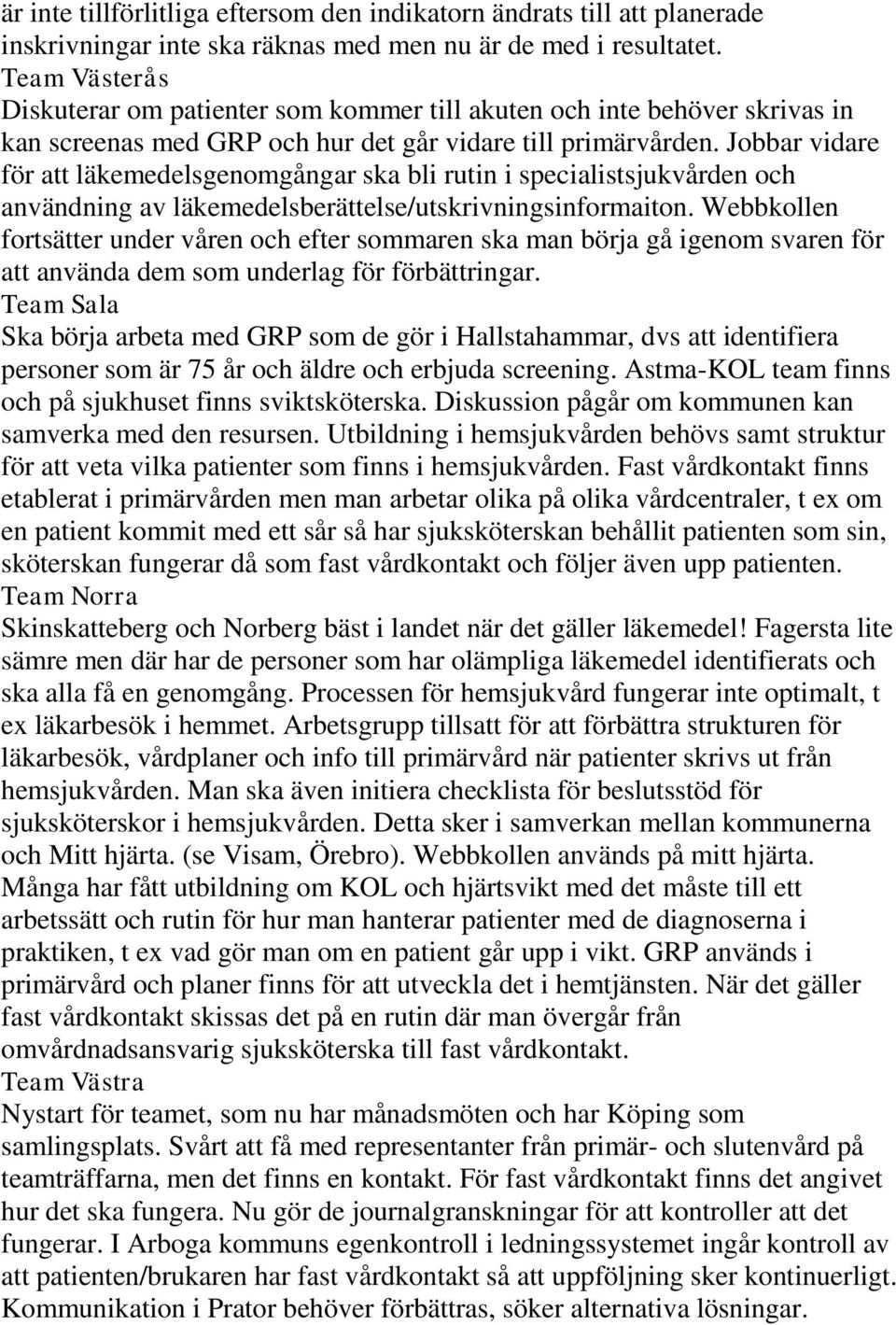 är inte tillförlitliga eftersom den indikatorn ändrats till att planerade inskrivningar inte ska räknas med men nu är de med i resultatet.
Team Västerås
Diskuterar om patienter som kommer till akuten och inte behöver skrivas in kan screenas med GRP och hur det går vidare till primärvården. Jobbar vidare för att läkemedelsgenomgångar ska bli rutin i specialistsjukvården och användning av läkemedelsberättelse/utskrivningsinformaiton. Webbkollen fortsätter under våren och efter sommaren ska man börja gå igenom svaren för att använda dem som underlag för förbättringar.
Team Sala
Ska börja arbeta med GRP som de gör i Hallstahammar, dvs att identifiera personer som är 75 år och äldre och erbjuda screening. Astma-KOL team finns och på sjukhuset finns sviktsköterska. Diskussion pågår om kommunen kan samverka med den resursen. Utbildning i hemsjukvården behövs samt struktur för att veta vilka patienter som finns i hemsjukvården. Fast vårdkontakt finns etablerat i primärvården men man arbetar olika på olika vårdcentraler, t ex om en patient kommit med ett sår så har sjuksköterskan behållit patienten som sin, sköterskan fungerar då som fast vårdkontakt och följer även upp patienten.
Team Norra
Skinskatteberg och Norberg bäst i landet när det gäller läkemedel! Fagersta lite sämre men där har de personer som har olämpliga läkemedel identifierats och ska alla få en genomgång. Processen för hemsjukvård fungerar inte optimalt, t ex läkarbesök i hemmet. Arbetsgrupp tillsatt för att förbättra strukturen för läkarbesök, vårdplaner och info till primärvård när patienter skrivs ut från hemsjukvården. Man ska även initiera checklista för beslutsstöd för sjuksköterskor i hemsjukvården. Detta sker i samverkan mellan kommunerna och Mitt hjärta. (se Visam, Örebro). Webbkollen används på mitt hjärta. Många har fått utbildning om KOL och hjärtsvikt med det måste till ett arbetssätt och rutin för hur man hanterar patienter med de diagnoserna i praktiken, t ex vad gör man om en patient går upp i vikt. GRP används i primärvård och planer finns för att utveckla det i hemtjänsten. När det gäller fast vårdkontakt skissas det på en rutin där man övergår från omvårdnadsansvarig sjuksköterska till fast vårdkontakt.
Team Västra
Nystart för teamet, som nu har månadsmöten och har Köping som samlingsplats. Svårt att få med representanter från primär- och slutenvård på teamträffarna, men det finns en kontakt. För fast vårdkontakt finns det angivet hur det ska fungera. Nu gör de journalgranskningar för att kontroller att det fungerar. I Arboga kommuns egenkontroll i ledningssystemet ingår kontroll av att patienten/brukaren har fast vårdkontakt så att uppföljning sker kontinuerligt. Kommunikation i Prator behöver förbättras, söker alternativa lösningar.